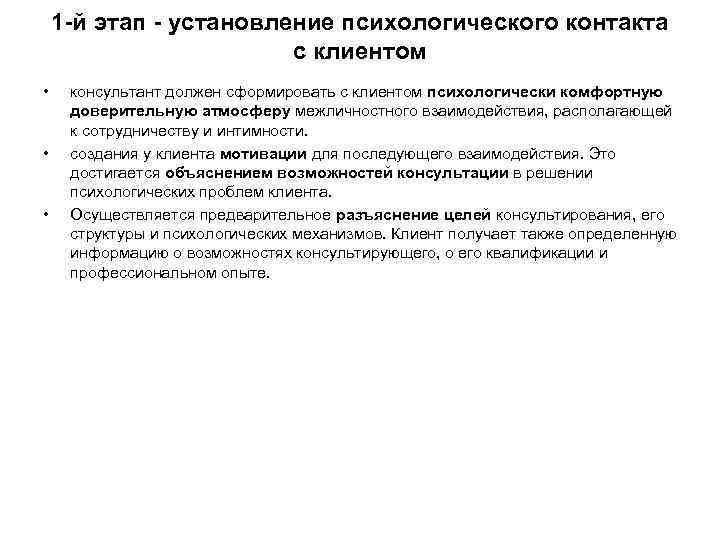 1-й этап - установление психологического контакта с клиентом

• консультант должен сформировать с клиентом психологически комфортную доверительную атмосферу межличностного взаимодействия, располагающей к сотрудничеству и интимности.

• создания у клиента мотивации для последующего взаимодействия. Это достигается объяснением возможностей консультации в решении психологических проблем клиента.

• Осуществляется предварительное разъяснение целей консультирования, его структуры и психологических механизмов. Клиент получает также определенную информацию о возможностях консультирующего, о его квалификации и профессиональном опыте.